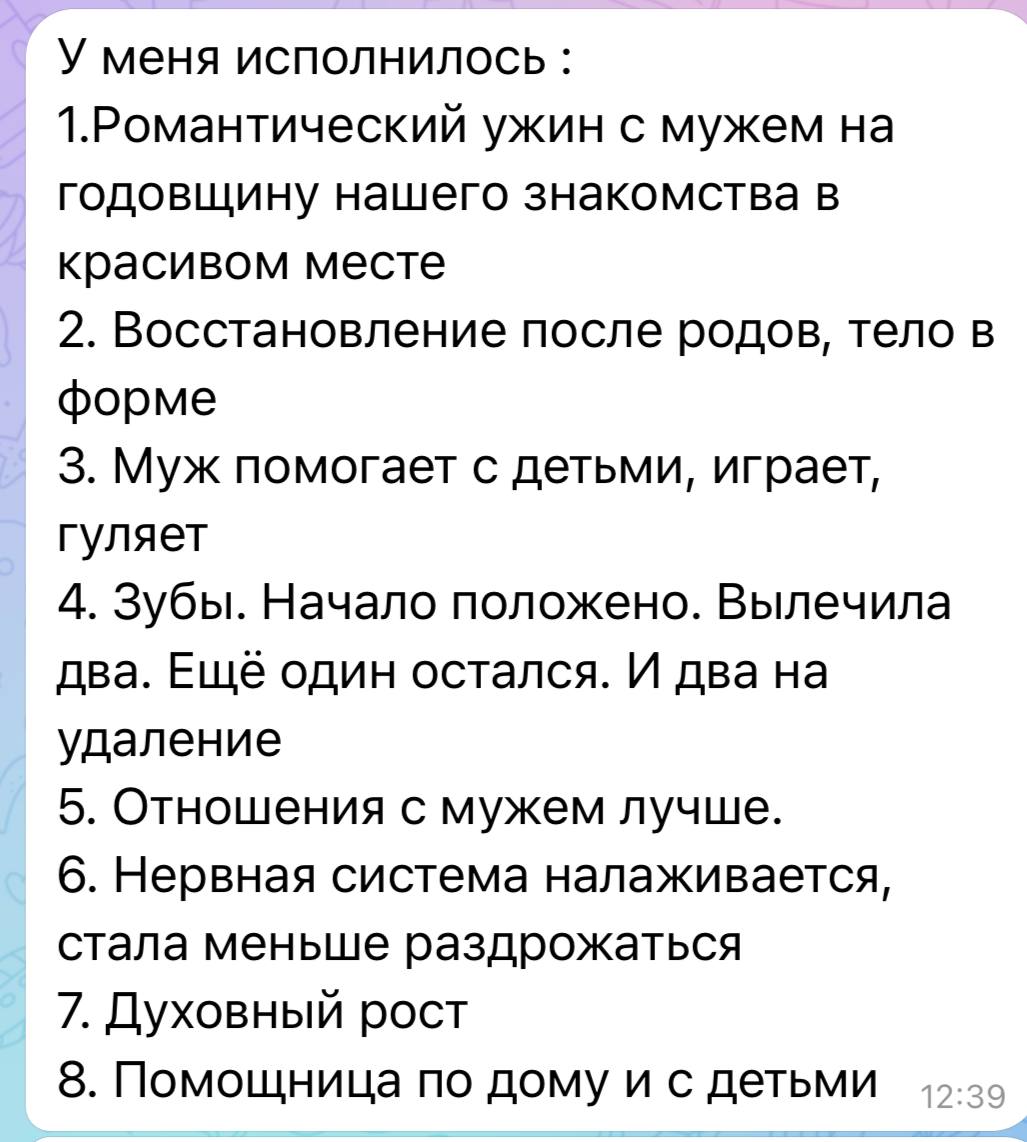 У меня исполнилось :
1.Романтический ужин с мужем на годовщину нашего знакомства в красивом месте
2. Восстановление после родов, тело в форме
3. Муж помогает с детьми, играет, гуляет
4. Зубы. Начало положено. Вылечила два. Ещё один остался. И два на удаление
5. Отношения с мужем лучше.
6. Нервная система налаживается, стала меньше раздрожаться
7. Духовный рост
8. Помощница по дому и с детьми
12:39